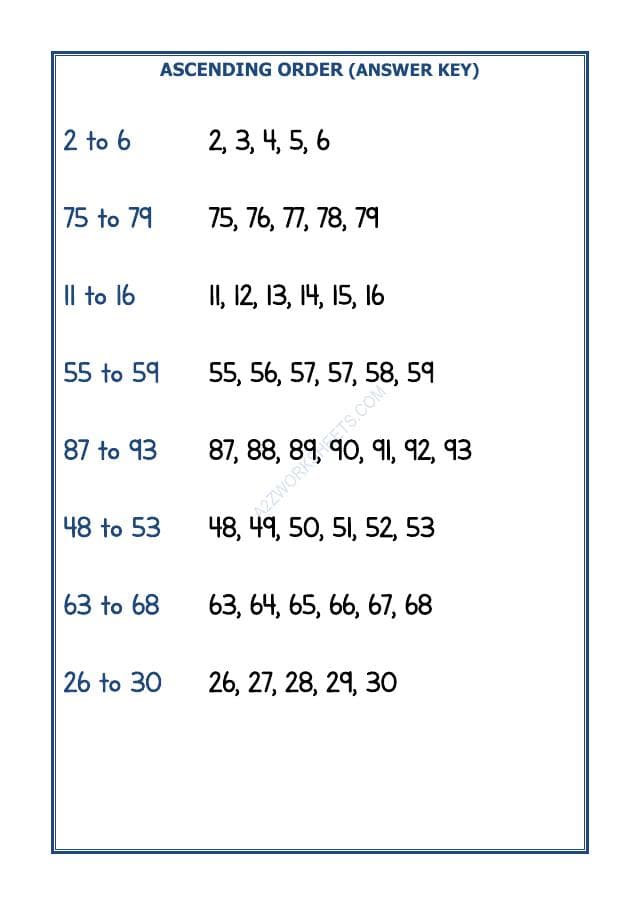 ASCENDING ORDER (ANSWER KEY)

2 to 6 2, 3, 4, 5, 6

75 to 79 75, 76, 77, 78, 79

11 to 16 11, 12, 13, 14, 15, 16

55 to 59 55, 56, 57, 57, 58, 59

87 to 93 87, 88, 89, 90, 91, 92, 93

48 to 53 48, 49, 50, 51, 52, 53

63 to 68 63, 64, 65, 66, 67, 68

26 to 30 26, 27, 28, 29, 30

A2ZWORKSHEETS.COM